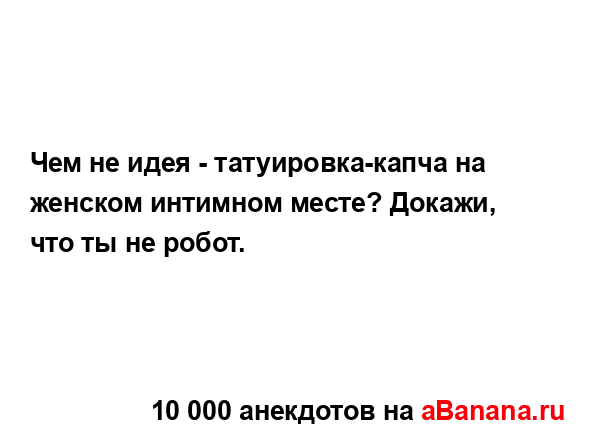 Чем не идея - татуировка-капча на женском интимном месте? Докажи, что ты не робот.

10 000 анекдотов на aBanana.ru